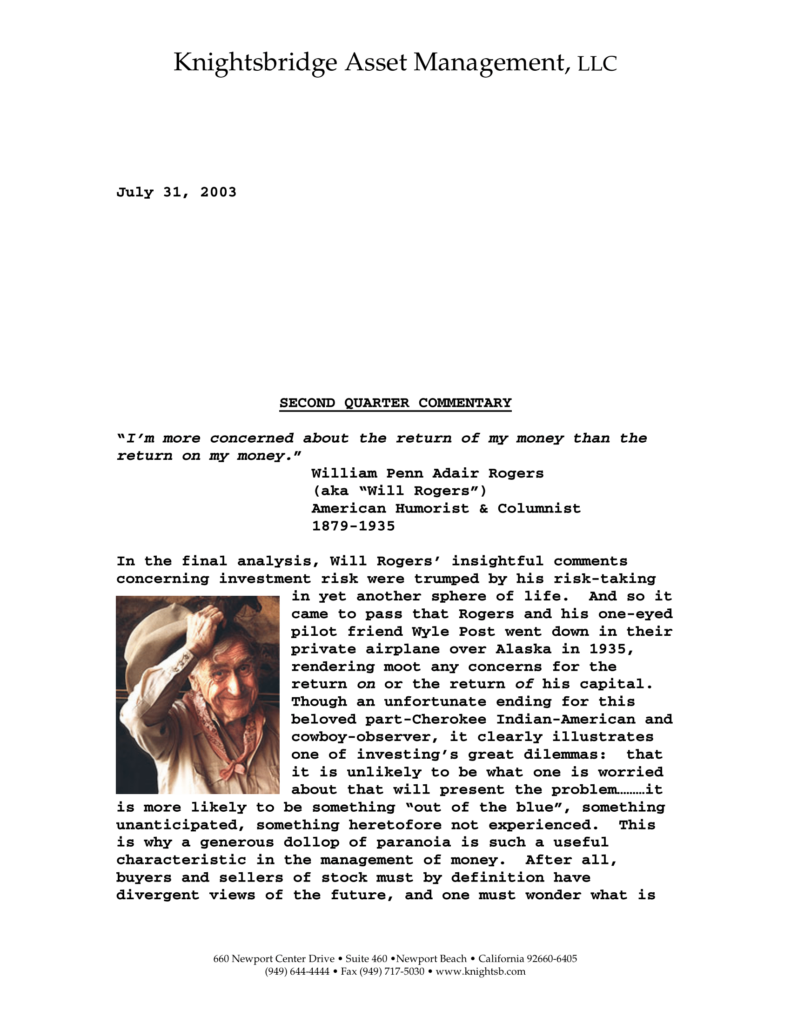 Knightsbridge Asset Management, LLC

July 31, 2003

SECOND QUARTER COMMENTARY

"I'm more concerned about the return of my money than the return on my money."
William Penn Adair Rogers
(aka "Will Rogers")
American Humorist & Columnist
1879-1935

In the final analysis, Will Rogers' insightful comments concerning investment risk were trumped by his risk-taking in yet another sphere of life. And so it came to pass that Rogers and his one-eyed pilot friend Wyle Post went down in their private airplane over Alaska in 1935, rendering moot any concerns for the return on or the return of his capital. Though an unfortunate ending for this beloved part-Cherokee Indian-American and cowboy-observer, it clearly illustrates one of investing's great dilemmas: that it is unlikely to be what one is worried about that will present the problem………it is more likely to be something "out of the blue", something unanticipated, something heretofore not experienced. This is why a generous dollop of paranoia is such a useful characteristic in the management of money. After all, buyers and sellers of stock must by definition have divergent views of the future, and one must wonder what is

660 Newport Center Drive • Suite 460 •Newport Beach • California 92660-6405
(949) 644-4444 • Fax (949) 717-5030 • www.knightsb.com